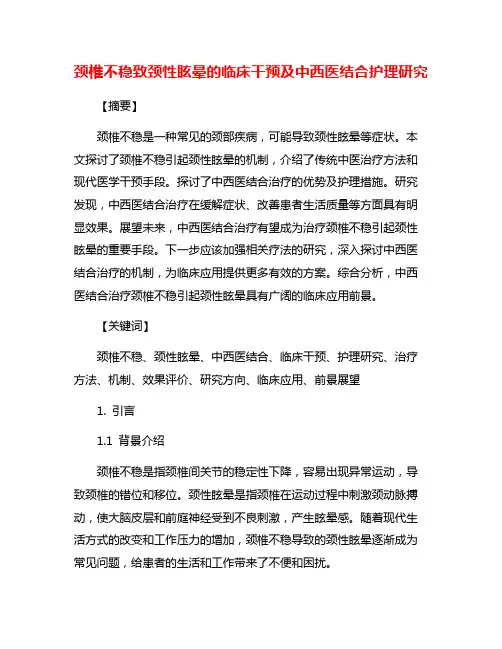 颈椎不稳致颈性眩晕的临床干预及中西医结合护理研究

【摘要】

颈椎不稳是一种常见的颈部疾病，可能导致颈性眩晕等症状。本文探讨了颈椎不稳引起颈性眩晕的机制，介绍了传统中医治疗方法和现代医学干预手段。探讨了中西医结合治疗的优势及护理措施。研究发现，中西医结合治疗在缓解症状、改善患者生活质量等方面具有明显效果。展望未来，中西医结合治疗有望成为治疗颈椎不稳引起颈性眩晕的重要手段。下一步应该加强相关疗法的研究，深入探讨中西医结合治疗的机制，为临床应用提供更多有效的方案。综合分析，中西医结合治疗颈椎不稳引起颈性眩晕具有广阔的临床应用前景。

【关键词】

颈椎不稳、颈性眩晕、中西医结合、临床干预、护理研究、治疗方法、机制、效果评价、研究方向、临床应用、前景展望

1. 引言

1.1 背景介绍

颈椎不稳是指颈椎间关节的稳定性下降，容易出现异常运动，导致颈椎的错位和移位。颈性眩晕是指颈椎在运动过程中刺激颈动脉搏动，使大脑皮层和前庭神经受到不良刺激，产生眩晕感。随着现代生活方式的改变和工作压力的增加，颈椎不稳导致的颈性眩晕逐渐成为常见问题，给患者的生活和工作带来了不便和困扰。